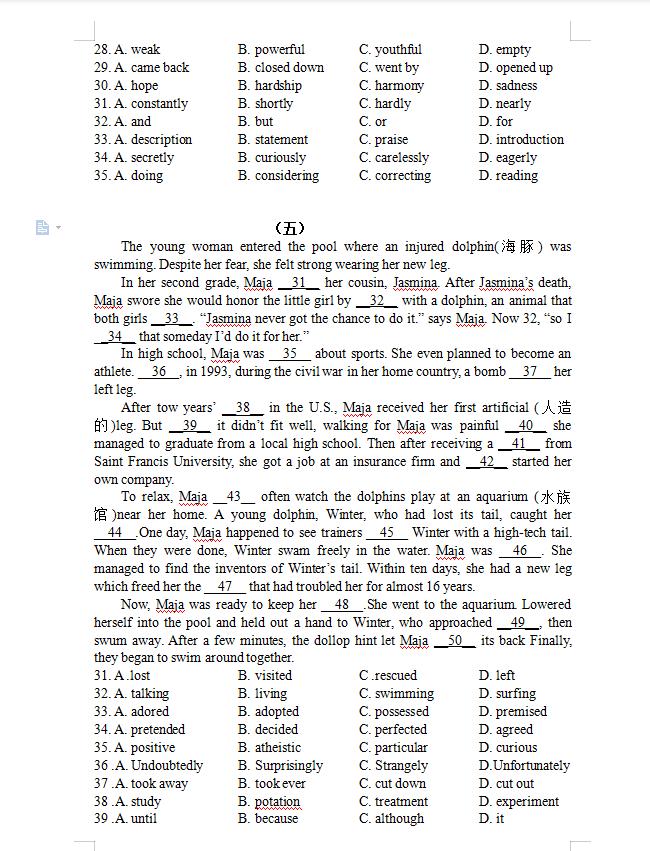 28. A. weak B. powerful C. youthful D. empty
29. A. came back B. closed down C. went by D. opened up
30. A. hope B. hardship C. harmony D. sadness
31. A. constantly B. shortly C. hardly D. nearly
32. A. and B. but C. or D. for
33. A. description B. statement C. praise D. introduction
34. A. secretly B. curiously C. carelessly D. eagerly
35. A. doing B. considering C. correcting D. reading

（五）

The young woman entered the pool where an injured dolphin(海豚) was swimming. Despite her fear, she felt strong wearing her new leg.

In her second grade, Maja __31__ her cousin, Jasmina. After Jasmina's death, Maja swore she would honor the little girl by __32__ with a dolphin, an animal that both girls __33__. "Jasmina never got the chance to do it." says Maja. Now 32, "so I __34__ that someday I'd do it for her."

In high school, Maja was __35__ about sports. She even planned to become an athlete. __36__, in 1993, during the civil war in her home country, a bomb __37__ her left leg.

After tow years' __38__ in the U.S., Maja received her first artificial (人造的)leg. But __39__ it didn't fit well, walking for Maja was painful __40__ she managed to graduate from a local high school. Then after receiving a __41__ from Saint Francis University, she got a job at an insurance firm and __42__ started her own company.

To relax, Maja __43__ often watch the dolphins play at an aquarium (水族馆)near her home. A young dolphin, Winter, who had lost its tail, caught her __44__.One day, Maja happened to see trainers __45__ Winter with a high-tech tail. When they were done, Winter swam freely in the water. Maja was __46__. She managed to find the inventors of Winter's tail. Within ten days, she had a new leg which freed her the __47__ that had troubled her for almost 16 years.

Now, Maja was ready to keep her __48__.She went to the aquarium. Lowered herself into the pool and held out a hand to Winter, who approached __49__, then swum away. After a few minutes, the dollop hint let Maja __50__ its back Finally, they began to swim around together.

31. A .lost B. visited C .rescued D. left
32. A. talking B. living C. swimming D. surfing
33. A. adored B. adopted C. possessed D. premised
34. A. pretended B. decided C. perfected D. agreed
35. A. positive B. atheistic C. particular D. curious
36 .A. Undoubtedly B. Surprisingly C. Strangely D.Unfortunately
37 .A. took away B. took ever C. cut down D. cut out
38 .A. study B. potation C. treatment D. experiment
39 .A. until B. because C. although D. it